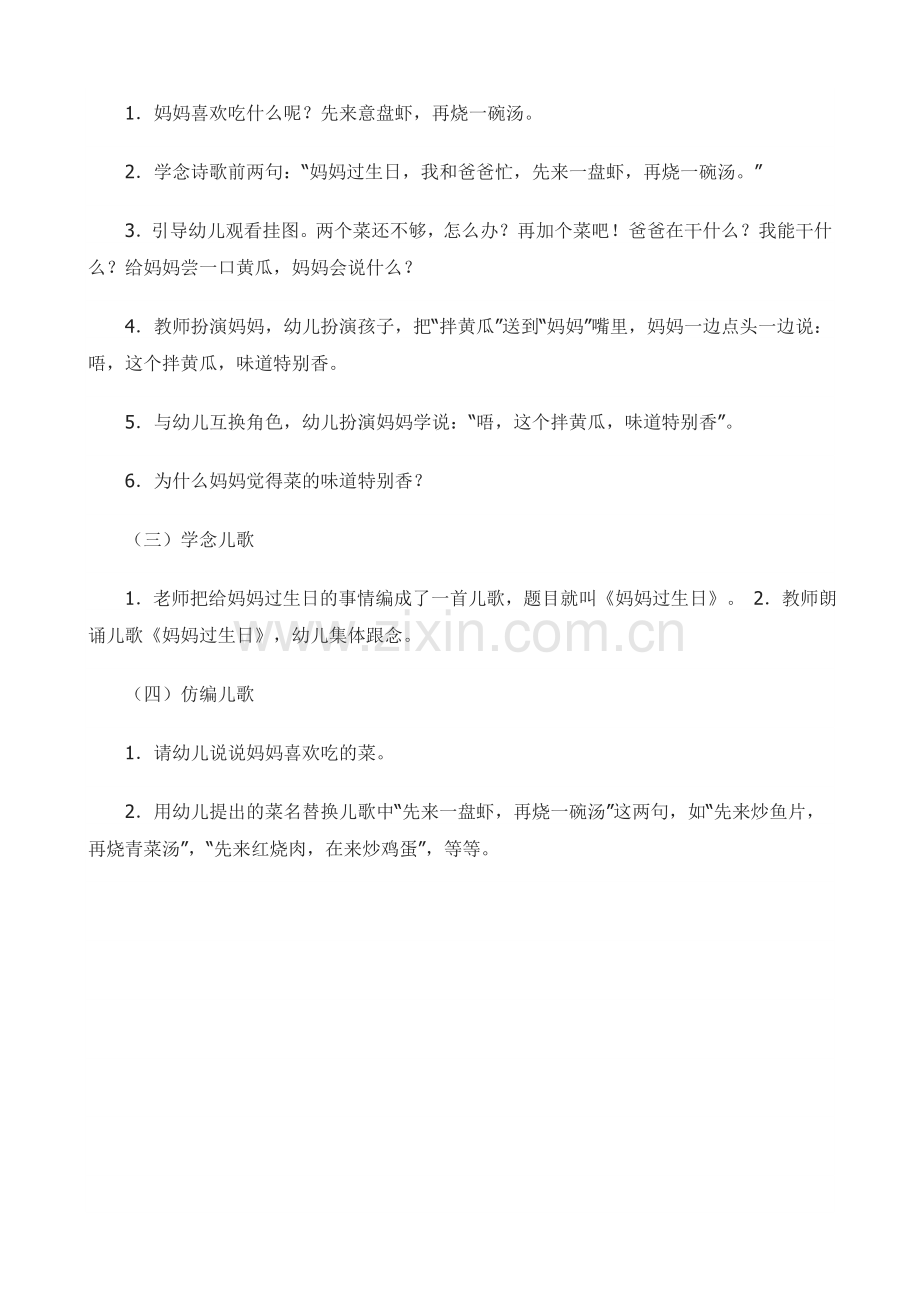 1．妈妈喜欢吃什么呢？先来意盘虾，再烧一碗汤。

2．学念诗歌前两句：“妈妈过生日，我和爸爸忙，先来一盘虾，再烧一碗汤。”

3．引导幼儿观看挂图。两个菜还不够，怎么办？再加个菜吧！爸爸在干什么？我能干什么？给妈妈尝一口黄瓜，妈妈会说什么？

4．教师扮演妈妈，幼儿扮演孩子，把“拌黄瓜”送到“妈妈”嘴里，妈妈一边点头一边说：唔，这个拌黄瓜，味道特别香。

5．与幼儿互换角色，幼儿扮演妈妈学说：“唔，这个拌黄瓜，味道特别香”。

6．为什么妈妈觉得菜的味道特别香？

（三）学念儿歌

1．老师把给妈妈过生日的事情编成了一首儿歌，题目就叫《妈妈过生日》。 2．教师朗诵儿歌《妈妈过生日》，幼儿集体跟念。

www.zixin.com.cn

（四）仿编儿歌

1．请幼儿说说妈妈喜欢吃的菜。

2．用幼儿提出的菜名替换儿歌中“先来一盘虾，再烧一碗汤”这两句，如“先来炒鱼片，再烧青菜汤”，“先来红烧肉，在来炒鸡蛋”，等等。